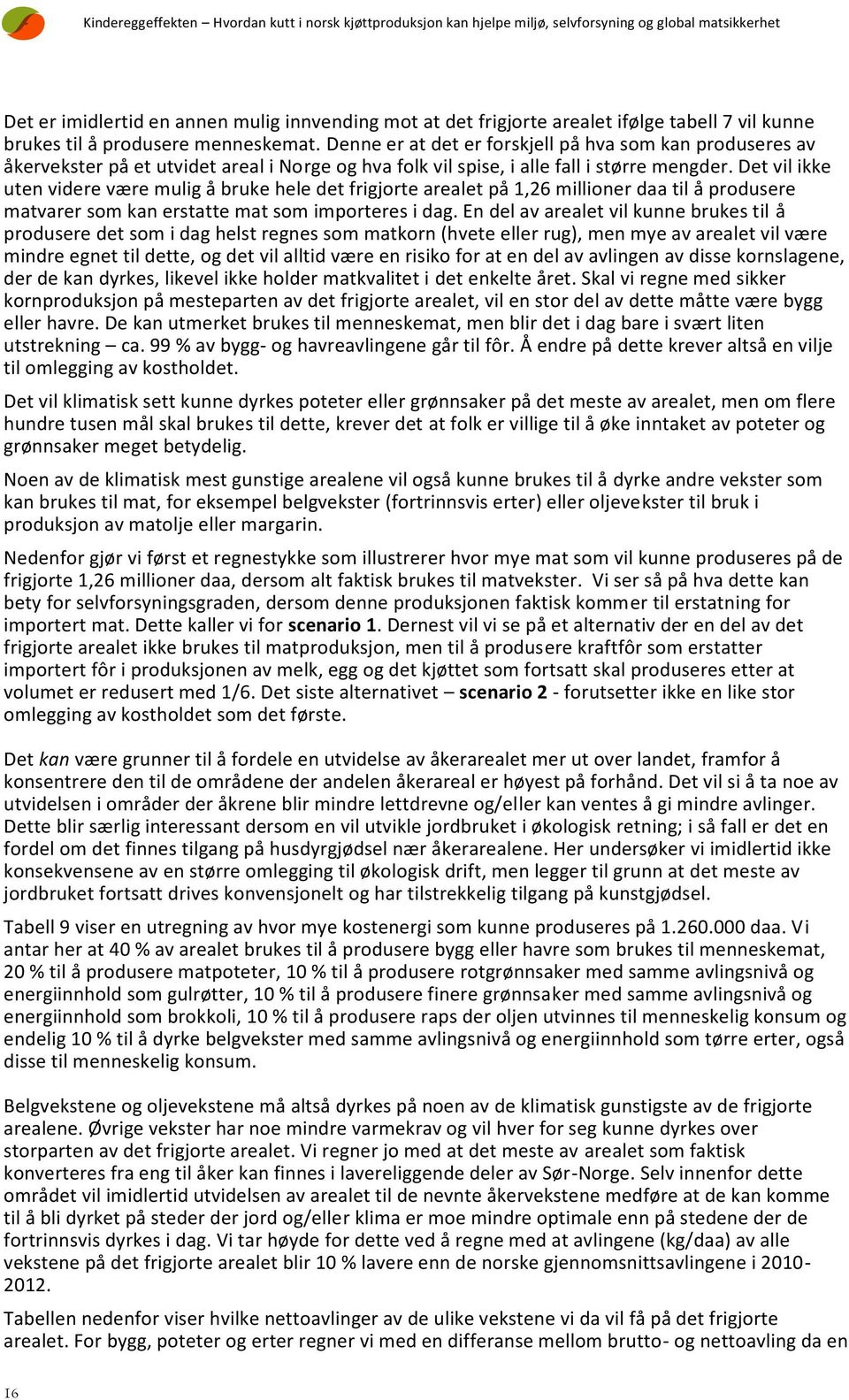 Kindereggeffekten – Hvordan kutt i norsk kjøttproduksjon kan hjelpe miljø, selvforsyning og global matsikkerhet

Det er imidlertid en annen mulig innvending mot at det frigjorte arealet ifølge tabell 7 vil kunne brukes til å produsere menneskemat. Denne er at det er forskjell på hva som kan produseres av åkervekster på et utvidet areal i Norge og hva folk vil spise, i alle fall i større mengder. Det vil ikke uten videre være mulig å bruke hele det frigjorte arealet på 1,26 millioner daa til å produsere matvarer som kan erstatte mat som importeres i dag. En del av arealet vil kunne brukes til å produsere det som i dag helst regnes som matkorn (hvete eller rug), men mye av arealet vil være mindre egnet til dette, og det vil alltid være en risiko for at en del av avlingen av disse kornslagene, der de kan dyrkes, likevel ikke holder matkvalitet i det enkelte året. Skal vi regne med sikker kornproduksjon på mesteparten av det frigjorte arealet, vil en stor del av dette måtte være bygg eller havre. De kan utmerket brukes til menneskemat, men blir det i dag bare i svært liten utstrekning – ca. 99 % av bygg- og havreavlingene går til fôr. Å endre på dette krever altså en vilje til omlegging av kostholdet.

Det vil klimatisk sett kunne dyrkes poteter eller grønnsaker på det meste av arealet, men om flere hundre tusen mål skal brukes til dette, krever det at folk er villige til å øke inntaket av poteter og grønnsaker meget betydelig.

Noen av de klimatisk mest gunstige arealene vil også kunne brukes til å dyrke andre vekster som kan brukes til mat, for eksempel belgvekster (fortrinnsvis erter) eller oljevekster til bruk i produksjon av matolje eller margarin.

Nedenfor gjør vi først et regnestykke som illustrerer hvor mye mat som vil kunne produseres på de frigjorte 1,26 millioner daa, dersom alt faktisk brukes til matvekster. Vi ser så på hva dette kan bety for selvforsyningsgraden, dersom denne produksjonen faktisk kommer til erstatning for importert mat. Dette kaller vi for scenario 1. Dernest vil vi se på et alternativ der en del av det frigjorte arealet ikke brukes til matproduksjon, men til å produsere kraftfôr som erstatter importert fôr i produksjonen av melk, egg og det kjøttet som fortsatt skal produseres etter at volumet er redusert med 1/6. Det siste alternativet – scenario 2 - forutsetter ikke en like stor omlegging av kostholdet som det første.

Det kan være grunner til å fordele en utvidelse av åkerarealet mer ut over landet, framfor å konsentrere den til de områdene der andelen åkerareal er høyest på forhånd. Det vil si å ta noe av utvidelsen i områder der åkrene blir mindre lettdrevne og/eller kan ventes å gi mindre avlinger. Dette blir særlig interessant dersom en vil utvikle jordbruket i økologisk retning; i så fall er det en fordel om det finnes tilgang på husdyrgjødsel nær åkerarealene. Her undersøker vi imidlertid ikke konsekvensene av en større omlegging til økologisk drift, men legger til grunn at det meste av jordbruket fortsatt drives konvensjonelt og har tilstrekkelig tilgang på kunstgjødsel.

Tabell 9 viser en utregning av hvor mye kostenergi som kunne produseres på 1.260.000 daa. Vi antar her at 40 % av arealet brukes til å produsere bygg eller havre som brukes til menneskemat, 20 % til å produsere matpoteter, 10 % til å produsere rotgrønnsaker med samme avlingsnivå og energiinnhold som gulrøtter, 10 % til å produsere finere grønnsaker med samme avlingsnivå og energiinnhold som brokkoli, 10 % til å produsere raps der oljen utvinnes til menneskelig konsum og endelig 10 % til å dyrke belgvekster med samme avlingsnivå og energiinnhold som tørre erter, også disse til menneskelig konsum.

Belgvekstene og oljevekstene må altså dyrkes på noen av de klimatisk gunstigste av de frigjorte arealene. Øvrige vekster har noe mindre varmekrav og vil hver for seg kunne dyrkes over storparten av det frigjorte arealet. Vi regner jo med at det meste av arealet som faktisk konverteres fra eng til åker kan finnes i lavereliggende deler av Sør-Norge. Selv innenfor dette området vil imidlertid utvidelsen av arealet til de nevnte åkervekstene medføre at de kan komme til å bli dyrket på steder der jord og/eller klima er moe mindre optimale enn på stedene der de fortrinnsvis dyrkes i dag. Vi tar høyde for dette ved å regne med at avlingene (kg/daa) av alle vekstene på det frigjorte arealet blir 10 % lavere enn de norske gjennomsnittsavlingene i 2010-2012.

Tabellen nedenfor viser hvilke nettoavlinger av de ulike vekstene vi da vil få på det frigjorte arealet. For bygg, poteter og erter regner vi med en differanse mellom brutto- og nettoavling da en

16